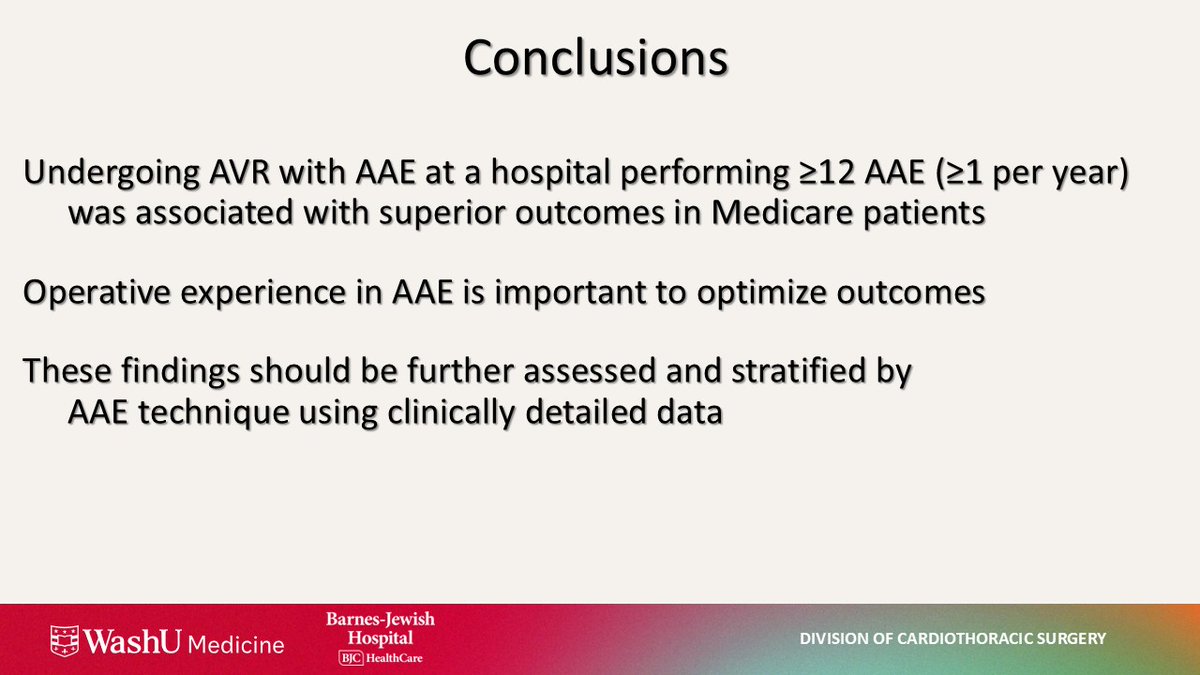 Conclusions

Undergoing AVR with AAE at a hospital performing ≥12 AAE (≥1 per year) was associated with superior outcomes in Medicare patients

Operative experience in AAE is important to optimize outcomes

These findings should be further assessed and stratified by AAE technique using clinically detailed data

WashU Medicine

Barnes-Jewish Hospital
BJC HealthCare

DIVISION OF CARDIOTHORACIC SURGERY